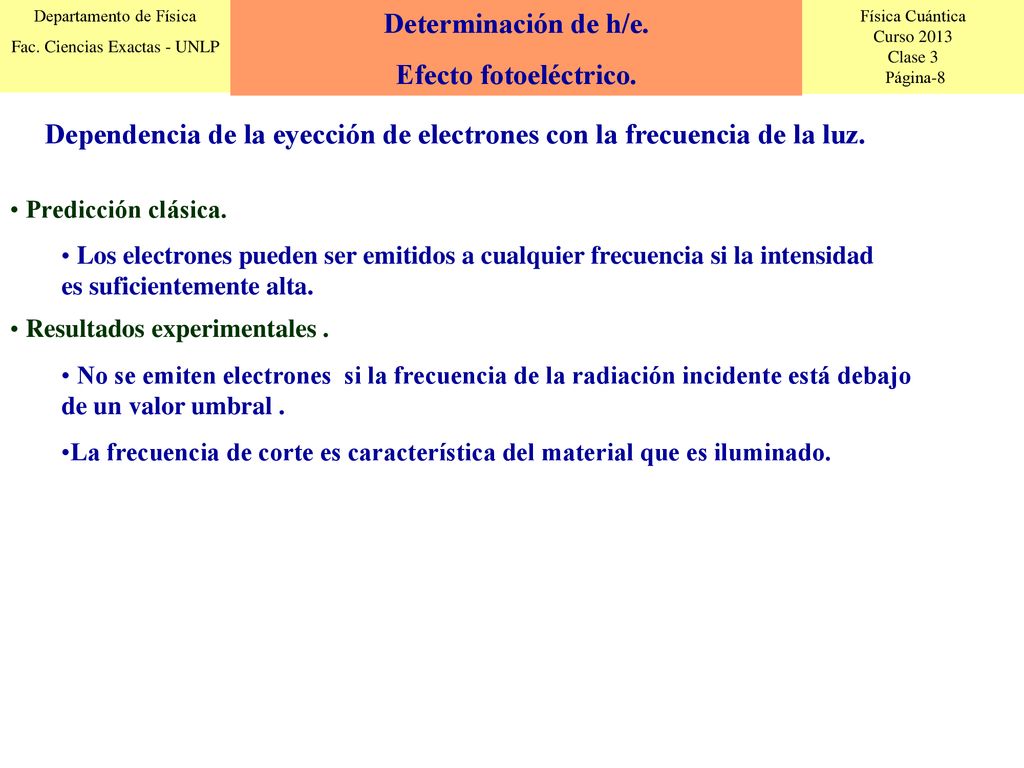 Departamento de Física
Fac. Ciencias Exactas - UNLP

Determinación de h/e.
Efecto fotoeléctrico.

Física Cuántica
Curso 2013
Clase 3
Página-8

Dependencia de la eyección de electrones con la frecuencia de la luz.

• Predicción clásica.

• Los electrones pueden ser emitidos a cualquier frecuencia si la intensidad es suficientemente alta.

• Resultados experimentales .

• No se emiten electrones si la frecuencia de la radiación incidente está debajo de un valor umbral .

•La frecuencia de corte es característica del material que es iluminado.